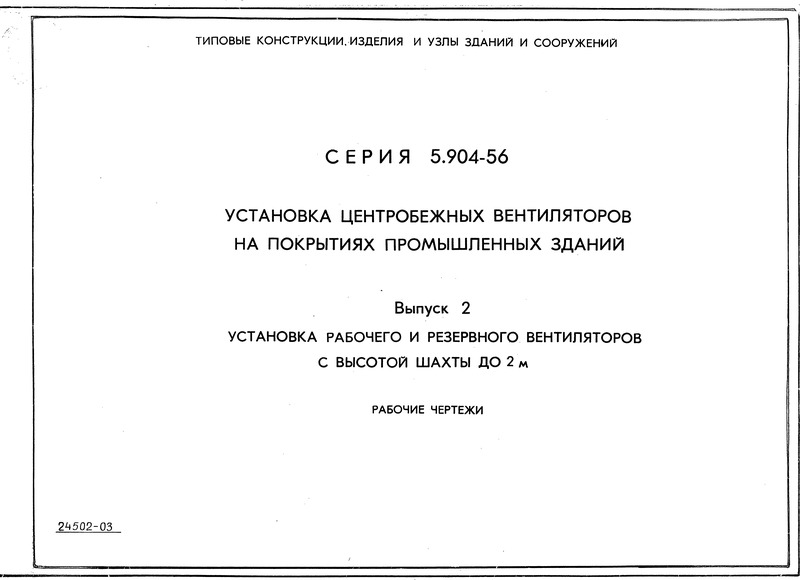 ТИПОВЫЕ КОНСТРУКЦИИ, ИЗДЕЛИЯ И УЗЛЫ ЗДАНИЙ И СООРУЖЕНИЙ

СЕРИЯ 5.904-56

УСТАНОВКА ЦЕНТРОБЕЖНЫХ ВЕНТИЛЯТОРОВ НА ПОКРЫТИЯХ ПРОМЫШЛЕННЫХ ЗДАНИЙ

Выпуск 2

УСТАНОВКА РАБОЧЕГО И РЕЗЕРВНОГО ВЕНТИЛЯТОРОВ С ВЫСОТОЙ ШАХТЫ ДО 2 м

РАБОЧИЕ ЧЕРТЕЖИ

24502-03